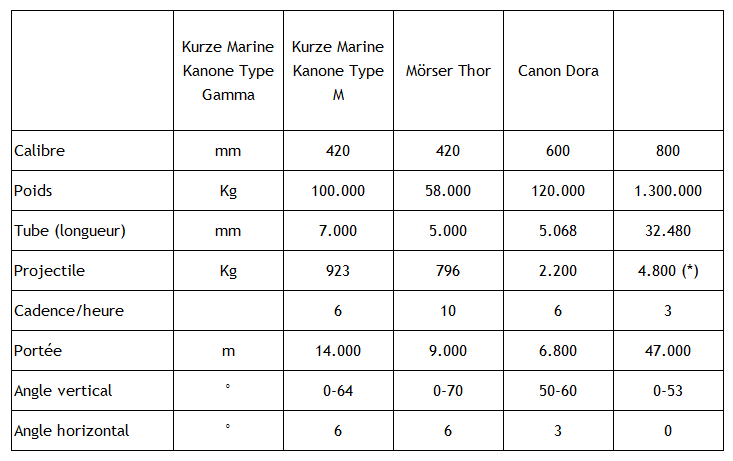 |  | Kurze Marine Kanone Type Gamma | Kurze Marine Kanone Type M | Mörser Thor | Canon Dora |  |
|---|---|---|---|---|---|
| Calibre | mm | 420 | 420 | 600 | 800 |
| Poids | Kg | 100.000 | 58.000 | 120.000 | 1.300.000 |
| Tube (longueur) | mm | 7.000 | 5.000 | 5.068 | 32.480 |
| Projectile | Kg | 923 | 796 | 2.200 | 4.800 (*) |
| Cadence/heure |  | 6 | 10 | 6 | 3 |
| Portée | m | 14.000 | 9.000 | 6.800 | 47.000 |
| Angle vertical | ° | 0-64 | 0-70 | 50-60 | 0-53 |
| Angle horizontal | ° | 6 | 6 | 3 | 0 |